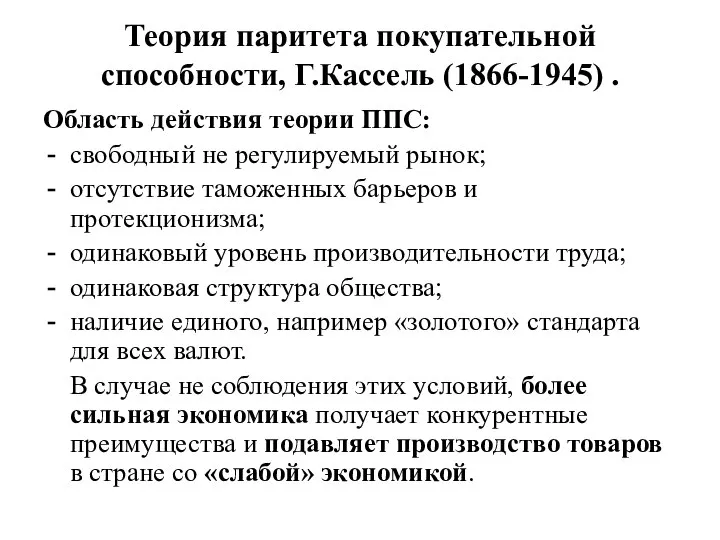 Теория паритета покупательной способности, Г.Кассель (1866-1945) .

Область действия теории ППС:
- свободный не регулируемый рынок;
- отсутствие таможенных барьеров и протекционизма;
- одинаковый уровень производительности труда;
- одинаковая структура общества;
- наличие единого, например «золотого» стандарта для всех валют.

В случае не соблюдения этих условий, более сильная экономика получает конкурентные преимущества и подавляет производство товаров в стране со «слабой» экономикой.